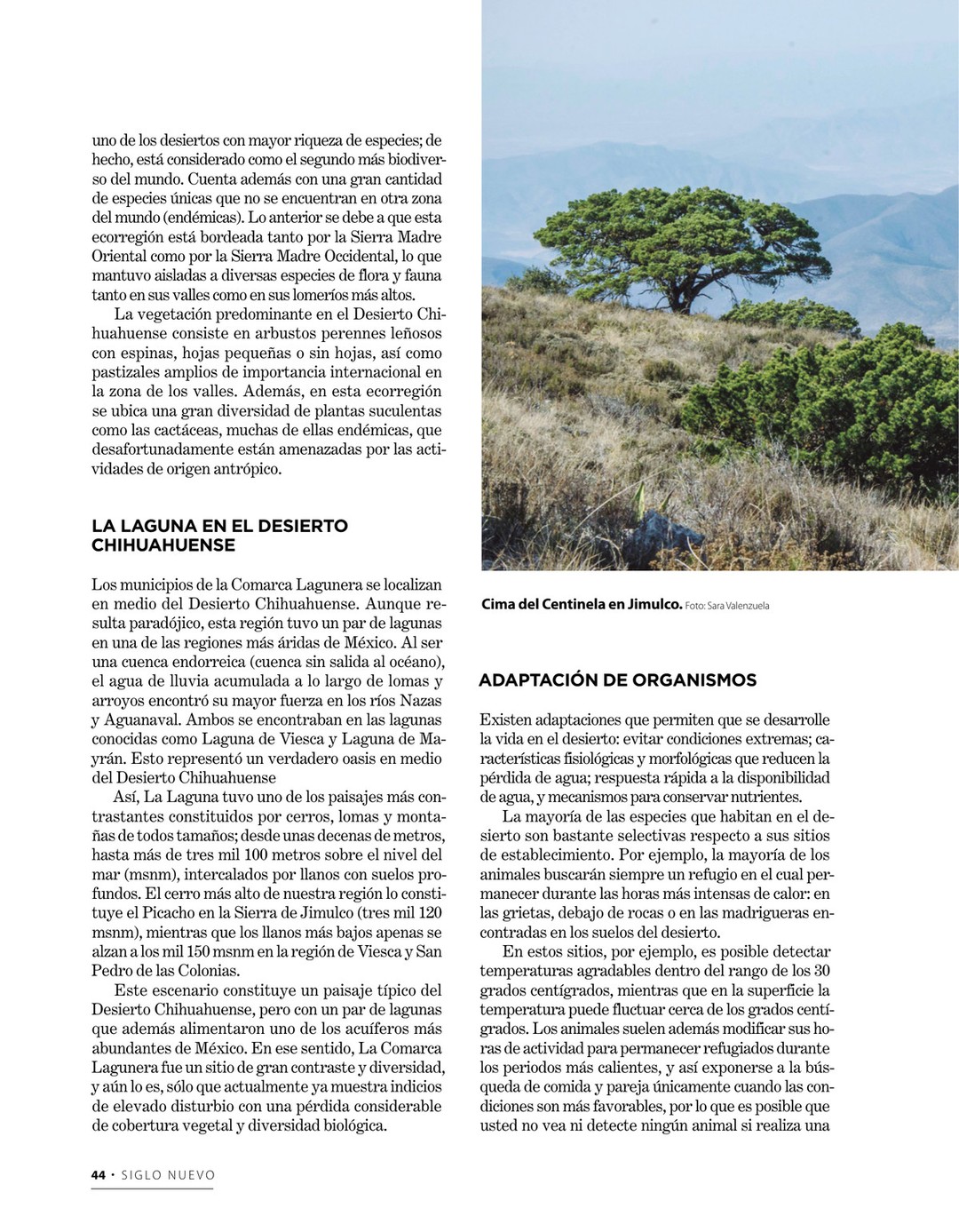 uno de los desiertos con mayor riqueza de especies; de hecho, está considerado como el segundo más biodiverso del mundo. Cuenta además con una gran cantidad de especies únicas que no se encuentran en otra zona del mundo (endémicas). Lo anterior se debe a que esta ecorregión está bordeada tanto por la Sierra Madre Oriental como por la Sierra Madre Occidental, lo que mantuvo aisladas a diversas especies de flora y fauna tanto en sus valles como en sus lomeríos más altos.

La vegetación predominante en el Desierto Chihuahuense consiste en arbustos perennes leñosos con espinas, hojas pequeñas o sin hojas, así como pastizales amplios de importancia internacional en la zona de los valles. Además, en esta ecorregión se ubica una gran diversidad de plantas suculentas como las cactáceas, muchas de ellas endémicas, que desafortunadamente están amenazadas por las actividades de origen antrópico.

LA LAGUNA EN EL DESIERTO CHIHUAHUENSE

Los municipios de la Comarca Lagunera se localizan en medio del Desierto Chihuahuense. Aunque resulta paradójico, esta región tuvo un par de lagunas en una de las regiones más áridas de México. Al ser una cuenca endorreica (cuenca sin salida al océano), el agua de lluvia acumulada a lo largo de lomas y arroyos encontró su mayor fuerza en los ríos Nazas y Aguanaval. Ambos se encontraban en las lagunas conocidas como Laguna de Viesca y Laguna de Mayrán. Esto representó un verdadero oasis en medio del Desierto Chihuahuense

Así, La Laguna tuvo uno de los paisajes más contrastantes constituidos por cerros, lomas y montañas de todos tamaños; desde unas decenas de metros, hasta más de tres mil 100 metros sobre el nivel del mar (msnm), intercalados por llanos con suelos profundos. El cerro más alto de nuestra región lo constituye el Picacho en la Sierra de Jimulco (tres mil 120 msnm), mientras que los llanos más bajos apenas se alzan a los mil 150 msnm en la región de Viesca y San Pedro de las Colonias.

Este escenario constituye un paisaje típico del Desierto Chihuahuense, pero con un par de lagunas que además alimentaron uno de los acuíferos más abundantes de México. En ese sentido, La Comarca Lagunera fue un sitio de gran contraste y diversidad, y aún lo es, sólo que actualmente ya muestra indicios de elevado disturbio con una pérdida considerable de cobertura vegetal y diversidad biológica.

Cima del Centinela en Jimulco. Foto: Sara Valenzuela

ADAPTACIÓN DE ORGANISMOS

Existen adaptaciones que permiten que se desarrolle la vida en el desierto: evitar condiciones extremas; características fisiológicas y morfológicas que reducen la pérdida de agua; respuesta rápida a la disponibilidad de agua, y mecanismos para conservar nutrientes.

La mayoría de las especies que habitan en el desierto son bastante selectivas respecto a sus sitios de establecimiento. Por ejemplo, la mayoría de los animales buscarán siempre un refugio en el cual permanecer durante las horas más intensas de calor: en las grietas, debajo de rocas o en las madrigueras encontradas en los suelos del desierto.

En estos sitios, por ejemplo, es posible detectar temperaturas agradables dentro del rango de los 30 grados centígrados, mientras que en la superficie la temperatura puede fluctuar cerca de los grados centígrados. Los animales suelen además modificar sus horas de actividad para permanecer refugiados durante los periodos más calientes, y así exponerse a la búsqueda de comida y pareja únicamente cuando las condiciones son más favorables, por lo que es posible que usted no vea ni detecte ningún animal si realiza una

44 • SIGLO NUEVO